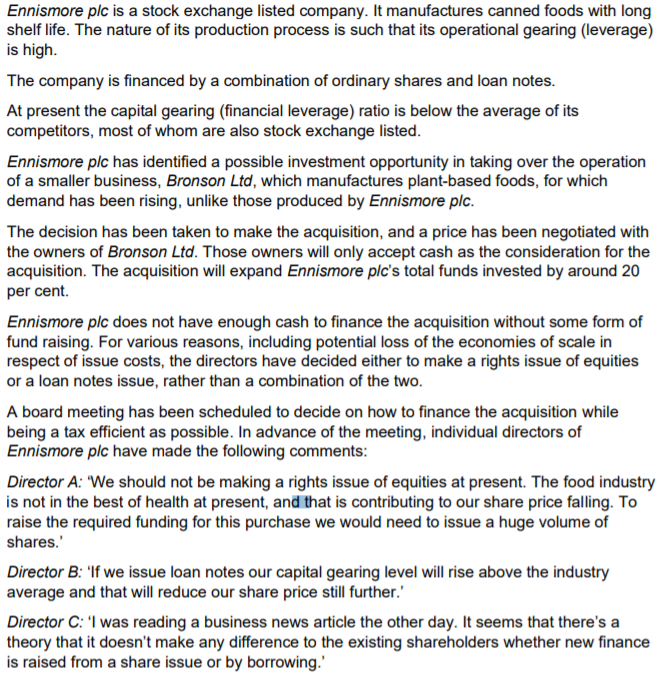 Ennismore plc is a stock exchange listed company. It manufactures canned foods with long shelf life. The nature of its production process is such that its operational gearing (leverage) is high.

The company is financed by a combination of ordinary shares and loan notes.

At present the capital gearing (financial leverage) ratio is below the average of its competitors, most of whom are also stock exchange listed.

Ennismore plc has identified a possible investment opportunity in taking over the operation of a smaller business, Bronson Ltd, which manufactures plant-based foods, for which demand has been rising, unlike those produced by Ennismore plc.

The decision has been taken to make the acquisition, and a price has been negotiated with the owners of Bronson Ltd. Those owners will only accept cash as the consideration for the acquisition. The acquisition will expand Ennismore plc's total funds invested by around 20 per cent.

Ennismore plc does not have enough cash to finance the acquisition without some form of fund raising. For various reasons, including potential loss of the economies of scale in respect of issue costs, the directors have decided either to make a rights issue of equities or a loan notes issue, rather than a combination of the two.

A board meeting has been scheduled to decide on how to finance the acquisition while being a tax efficient as possible. In advance of the meeting, individual directors of Ennismore plc have made the following comments:

Director A: 'We should not be making a rights issue of equities at present. The food industry is not in the best of health at present, and that is contributing to our share price falling. To raise the required funding for this purchase we would need to issue a huge volume of shares.'

Director B: 'If we issue loan notes our capital gearing level will rise above the industry average and that will reduce our share price still further.'

Director C: 'I was reading a business news article the other day. It seems that there's a theory that it doesn't make any difference to the existing shareholders whether new finance is raised from a share issue or by borrowing.'